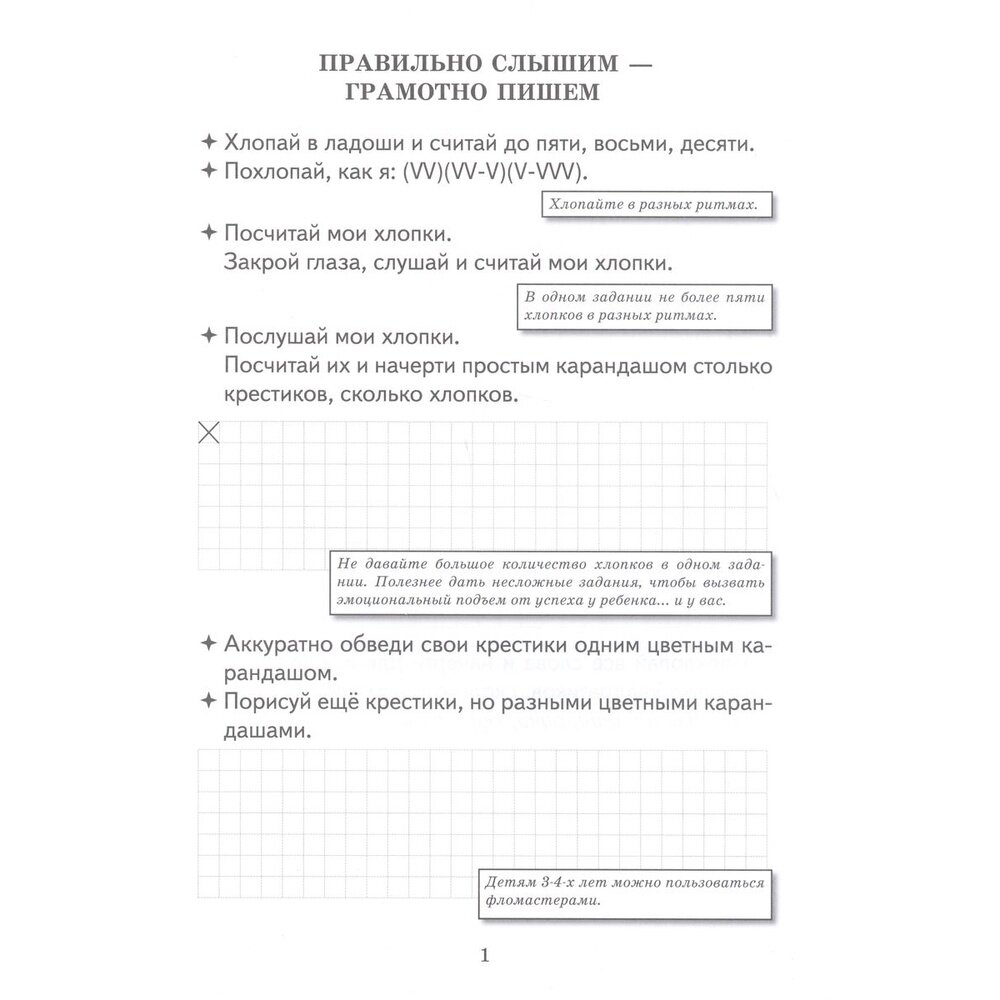 ПРАВИЛЬНО СЛЫШИМ — ГРАМОТНО ПИШЕМ

✦ Хлопай в ладоши и считай до пяти, восьми, десяти.
✦ Похлопай, как я: (VV)(VV-V)(V-VVV).

Хлопайте в разных ритмах.

✦ Посчитай мои хлопки.
Закрой глаза, слушай и считай мои хлопки.

В одном задании не более пяти хлопков в разных ритмах.

✦ Послушай мои хлопки.
Посчитай их и начерти простым карандашом столько крестиков, сколько хлопков.

Не давайте большое количество хлопков в одном задании. Полезнее дать несложные задания, чтобы вызвать эмоциональный подъем от успеха у ребенка... и у вас.

✦ Аккуратно обведи свои крестики одним цветным карандашом.
✦ Порисуй ещё крестики, но разными цветными карандашами.

Детям 3-4-х лет можно пользоваться фломастерами.

1